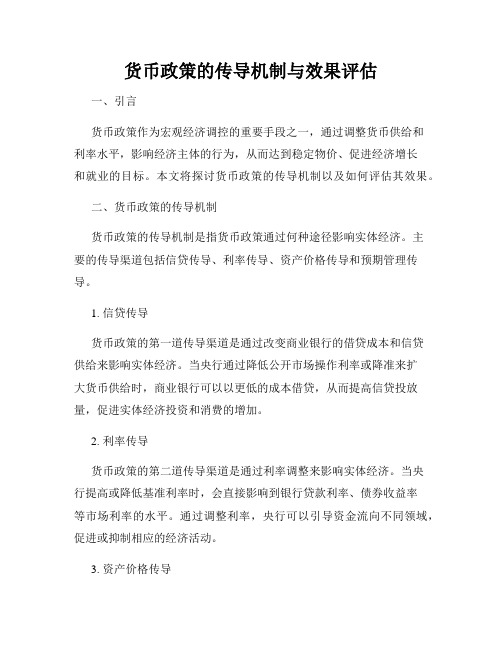 货币政策的传导机制与效果评估

一、引言

货币政策作为宏观经济调控的重要手段之一，通过调整货币供给和利率水平，影响经济主体的行为，从而达到稳定物价、促进经济增长和就业的目标。本文将探讨货币政策的传导机制以及如何评估其效果。

二、货币政策的传导机制

货币政策的传导机制是指货币政策通过何种途径影响实体经济。主要的传导渠道包括信贷传导、利率传导、资产价格传导和预期管理传导。

1. 信贷传导

货币政策的第一道传导渠道是通过改变商业银行的借贷成本和信贷供给来影响实体经济。当央行通过降低公开市场操作利率或降准来扩大货币供给时，商业银行可以以更低的成本借贷，从而提高信贷投放量，促进实体经济投资和消费的增加。

2. 利率传导

货币政策的第二道传导渠道是通过利率调整来影响实体经济。当央行提高或降低基准利率时，会直接影响到银行贷款利率、债券收益率等市场利率的水平。通过调整利率，央行可以引导资金流向不同领域，促进或抑制相应的经济活动。

3. 资产价格传导